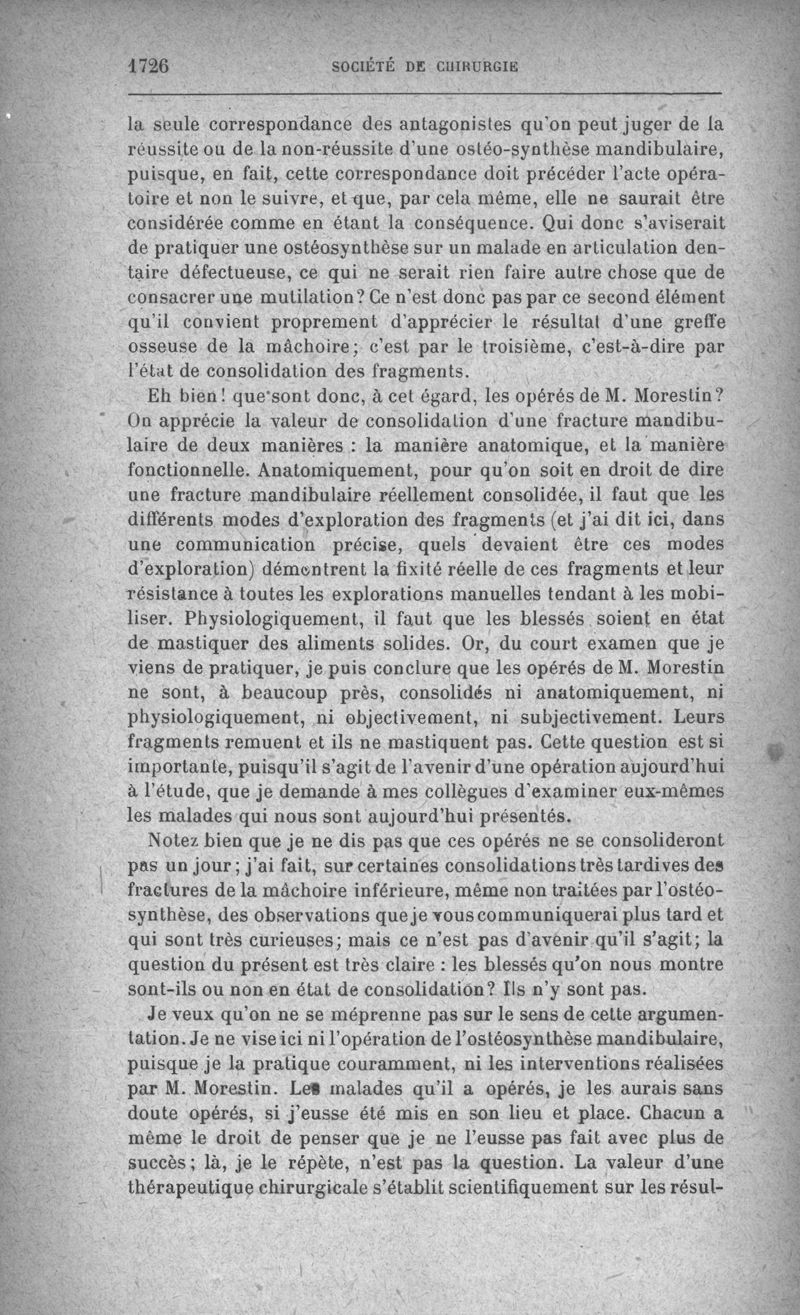 1726 SOCIÉTÉ DE CHIRURGIE

la seule correspondance des antagonistes qu'on peut juger de la réussite ou de la non-réussite d'une ostéo-synthèse mandibulaire, puisque, en fait, cette correspondance doit précéder l'acte opératoire et non le suivre, et que, par cela même, elle ne saurait être considérée comme en étant la conséquence. Qui donc s'aviserait de pratiquer une ostéosynthèse sur un malade en articulation dentaire défectueuse, ce qui ne serait rien faire autre chose que de consacrer une mutilation? Ce n'est donc pas par ce second élément qu'il convient proprement d'apprécier le résultat d'une greffe osseuse de la mâchoire; c'est par le troisième, c'est-à-dire par l'état de consolidation des fragments.

Eh bien! que sont donc, à cet égard, les opérés de M. Morestin? On apprécie la valeur de consolidation d'une fracture mandibulaire de deux manières : la manière anatomique, et la manière fonctionnelle. Anatomiquement, pour qu'on soit en droit de dire une fracture mandibulaire réellement consolidée, il faut que les différents modes d'exploration des fragments (et j'ai dit ici, dans une communication précise, quels devaient être ces modes d'exploration) démontrent la fixité réelle de ces fragments et leur résistance à toutes les explorations manuelles tendant à les mobiliser. Physiologiquement, il faut que les blessés soient en état de mastiquer des aliments solides. Or, du court examen que je viens de pratiquer, je puis conclure que les opérés de M. Morestin ne sont, à beaucoup près, consolidés ni anatomiquement, ni physiologiquement, ni objectivement, ni subjectivement. Leurs fragments remuent et ils ne mastiquent pas. Cette question est si importante, puisqu'il s'agit de l'avenir d'une opération aujourd'hui à l'étude, que je demande à mes collègues d'examiner eux-mêmes les malades qui nous sont aujourd'hui présentés.

Notez bien que je ne dis pas que ces opérés ne se consolideront pas un jour; j'ai fait, sur certaines consolidations très tardives des fractures de la mâchoire inférieure, même non traitées par l'ostéosynthèse, des observations que je vous communiquerai plus tard et qui sont très curieuses; mais ce n'est pas d'avenir qu'il s'agit; la question du présent est très claire : les blessés qu'on nous montre sont-ils ou non en état de consolidation? Ils n'y sont pas.

Je veux qu'on ne se méprenne pas sur le sens de cette argumentation. Je ne vise ici ni l'opération de l'ostéosynthèse mandibulaire, puisque je la pratique couramment, ni les interventions réalisées par M. Morestin. Les malades qu'il a opérés, je les aurais sans doute opérés, si j'eusse été mis en son lieu et place. Chacun a même le droit de penser que je ne l'eusse pas fait avec plus de succès; là, je le répète, n'est pas la question. La valeur d'une thérapeutique chirurgicale s'établit scientifiquement sur les résul-